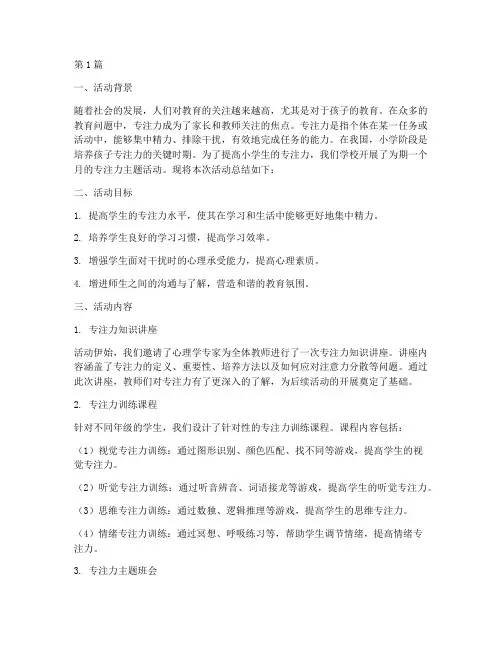 第1篇

一、活动背景

随着社会的发展，人们对教育的关注越来越高，尤其是对于孩子的教育。在众多的教育问题中，专注力成为了家长和教师关注的焦点。专注力是指个体在某一任务或活动中，能够集中精力、排除干扰，有效地完成任务的能力。在我国，小学阶段是培养孩子专注力的关键时期。为了提高小学生的专注力，我们学校开展了为期一个月的专注力主题活动。现将本次活动总结如下：

二、活动目标

1. 提高学生的专注力水平，使其在学习和生活中能够更好地集中精力。

2. 培养学生良好的学习习惯，提高学习效率。

3. 增强学生面对干扰时的心理承受能力，提高心理素质。

4. 增进师生之间的沟通与了解，营造和谐的教育氛围。

三、活动内容

1. 专注力知识讲座

活动伊始，我们邀请了心理学专家为全体教师进行了一次专注力知识讲座。讲座内容涵盖了专注力的定义、重要性、培养方法以及如何应对注意力分散等问题。通过此次讲座，教师们对专注力有了更深入的了解，为后续活动的开展奠定了基础。

2. 专注力训练课程

针对不同年级的学生，我们设计了针对性的专注力训练课程。课程内容包括：

（1）视觉专注力训练：通过图形识别、颜色匹配、找不同等游戏，提高学生的视觉专注力。

（2）听觉专注力训练：通过听音辨音、词语接龙等游戏，提高学生的听觉专注力。

（3）思维专注力训练：通过数独、逻辑推理等游戏，提高学生的思维专注力。

（4）情绪专注力训练：通过冥想、呼吸练习等，帮助学生调节情绪，提高情绪专注力。

3. 专注力主题班会